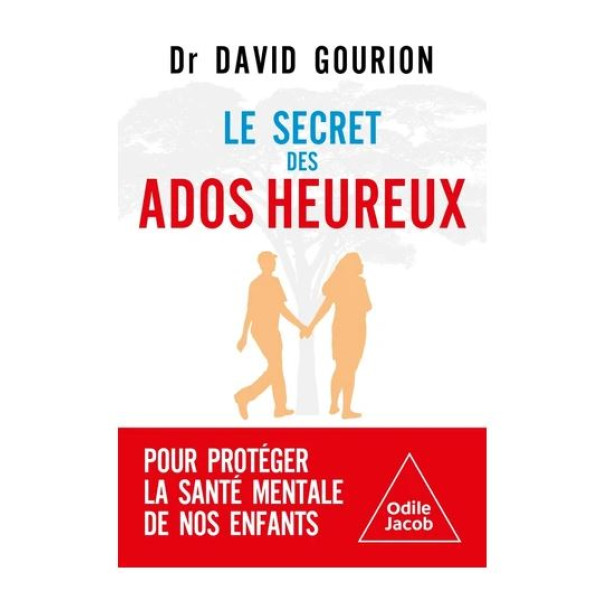 Dr DAVID GOURION

LE SECRET
DES
ADOS HEUREUX

POUR PROTÉGER
LA SANTÉ MENTALE
DE NOS ENFANTS

Odile
Jacob